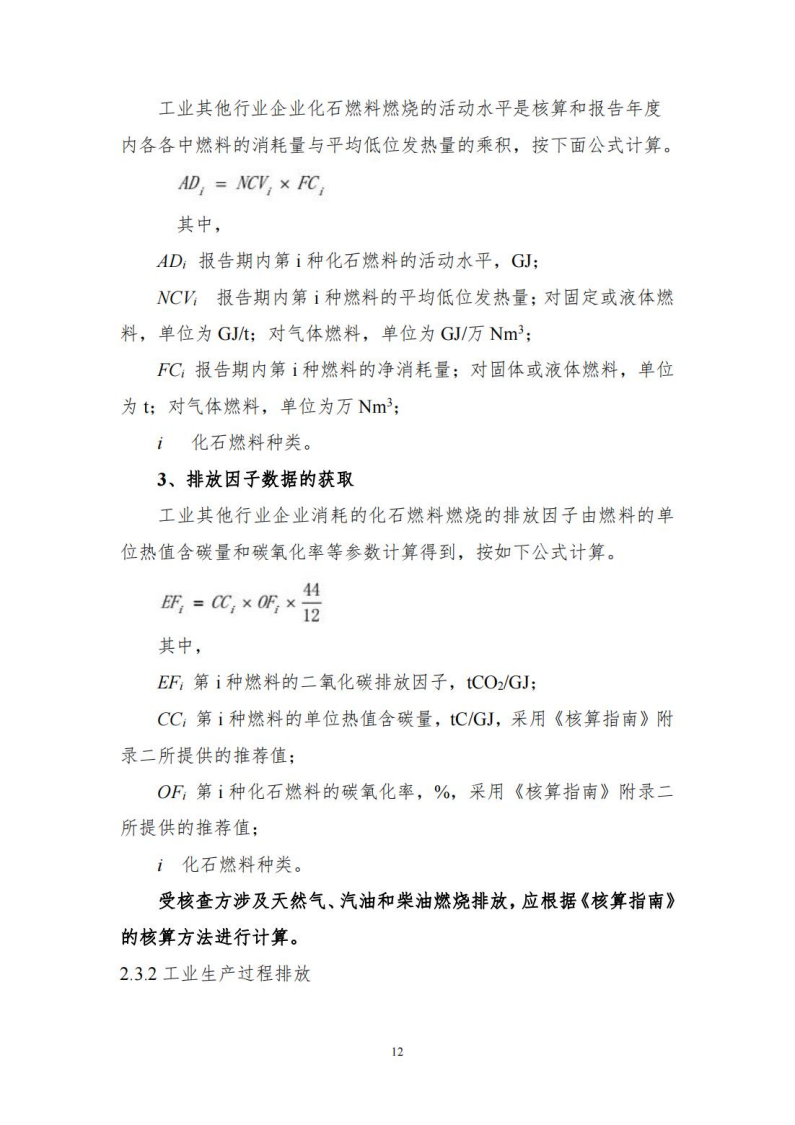 工业其他行业企业化石燃料燃烧的活动水平是核算和报告年度内各各中燃料的消耗量与平均低位发热量的乘积，按下面公式计算。

$AD_i = NCV_i \times FC_i$

其中，

$AD_i$ 报告期内第 i 种化石燃料的活动水平，GJ；

$NCV_i$ 报告期内第 i 种燃料的平均低位发热量；对固定或液体燃料，单位为 GJ/t；对气体燃料，单位为 GJ/万 $Nm^3$；

$FC_i$ 报告期内第 i 种燃料的净消耗量；对固体或液体燃料，单位为 t；对气体燃料，单位为万 $Nm^3$；

$i$ 化石燃料种类。

3、排放因子数据的获取

工业其他行业企业消耗的化石燃料燃烧的排放因子由燃料的单位热值含碳量和碳氧化率等参数计算得到，按如下公式计算。

$EF_i = CC_i \times OF_i \times \frac{44}{12}$

其中，

$EF_i$ 第 i 种燃料的二氧化碳排放因子，$tCO_2/GJ$；

$CC_i$ 第 i 种燃料的单位热值含碳量，tC/GJ，采用《核算指南》附录二所提供的推荐值；

$OF_i$ 第 i 种化石燃料的碳氧化率，%，采用《核算指南》附录二所提供的推荐值；

$i$ 化石燃料种类。

受核查方涉及天然气、汽油和柴油燃烧排放，应根据《核算指南》的核算方法进行计算。

2.3.2 工业生产过程排放

12